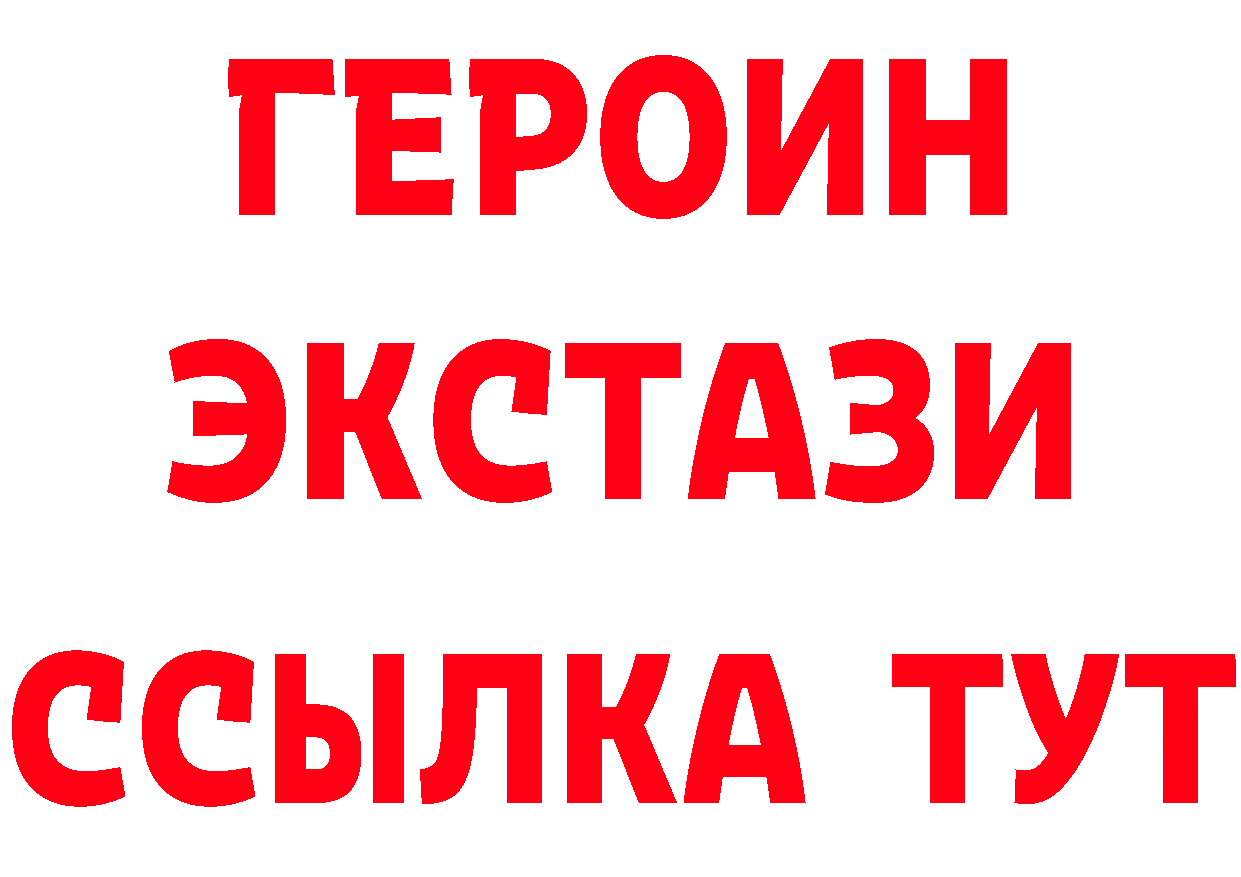 ГЕРОИН ЭКСТАЗИ ССЫЛКА ТУТ